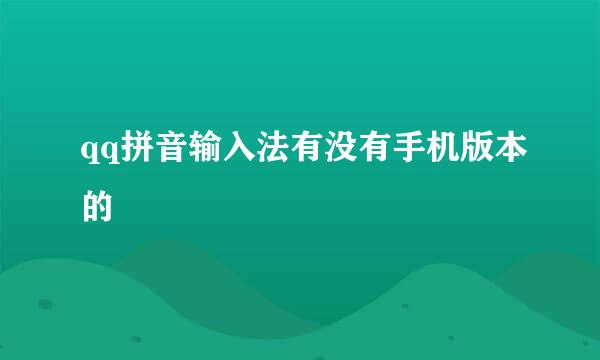 qq拼音输入法有没有手机版本的